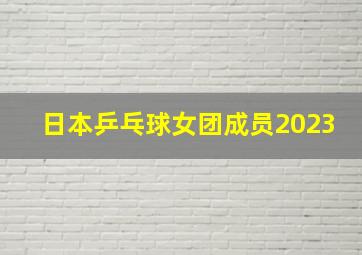 日本乒乓球女团成员2023